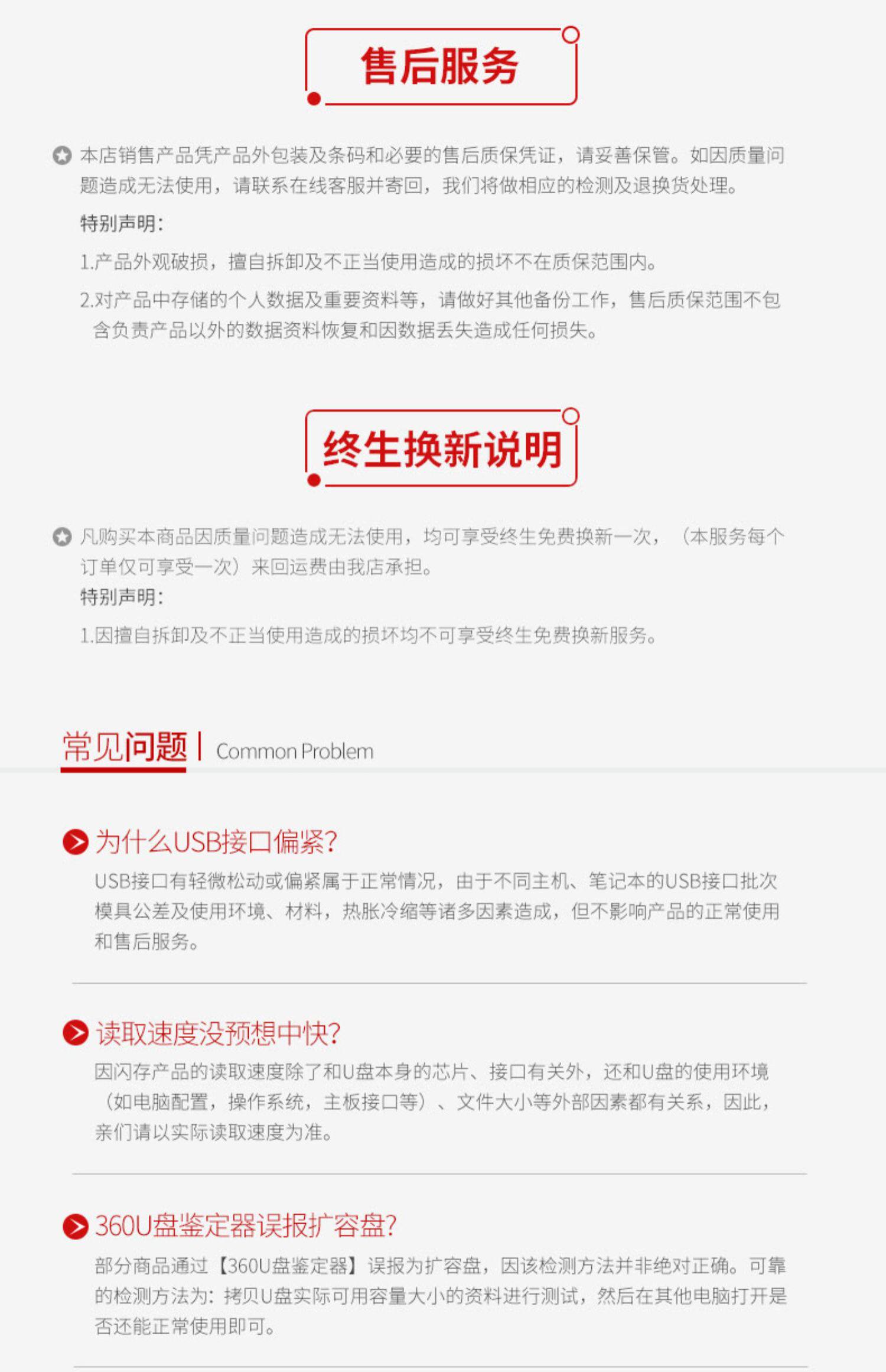 售后服务

本店销售产品凭产品外包装及条码和必要的售后质保凭证，请妥善保管。如因质量问题造成无法使用，请联系在线客服并寄回，我们将做相应的检测及退换货处理。

特别声明:

1.产品外观破损，擅自拆卸及不正当使用造成的损坏不在质保范围内。

2.对产品中存储的个人数据及重要资料等，请做好其他备份工作，售后质保范围不包含负责产品以外的数据资料恢复和因数据丢失造成任何损失。

终生换新说明

凡购买本商品因质量问题造成无法使用，均可享受终生免费换新一次，（本服务每个订单仅可享受一次）来回运费由我店承担。

特别声明:

1.因擅自拆卸及不正当使用造成的损坏均不可享受终生免费换新服务。

常见问题 | Common Problem

为什么USB接口偏紧?

USB接口有轻微松动或偏紧属于正常情况，由于不同主机、笔记本的USB接口批次模具公差及使用环境、材料，热胀冷缩等诸多因素造成，但不影响产品的正常使用和售后服务。

读取速度没预想中快?

因闪存产品的读取速度除了和U盘本身的芯片、接口有关外，还和U盘的使用环境（如电脑配置，操作系统，主板接口等）、文件大小等外部因素都有关系，因此，亲们请以实际读取速度为准。

360U盘鉴定器误报扩容盘?

部分商品通过【360U盘鉴定器】误报为扩容盘，因该检测方法并非绝对正确。可靠的检测方法为：拷贝U盘实际可用容量大小的资料进行测试，然后在其他电脑打开是否还能正常使用即可。